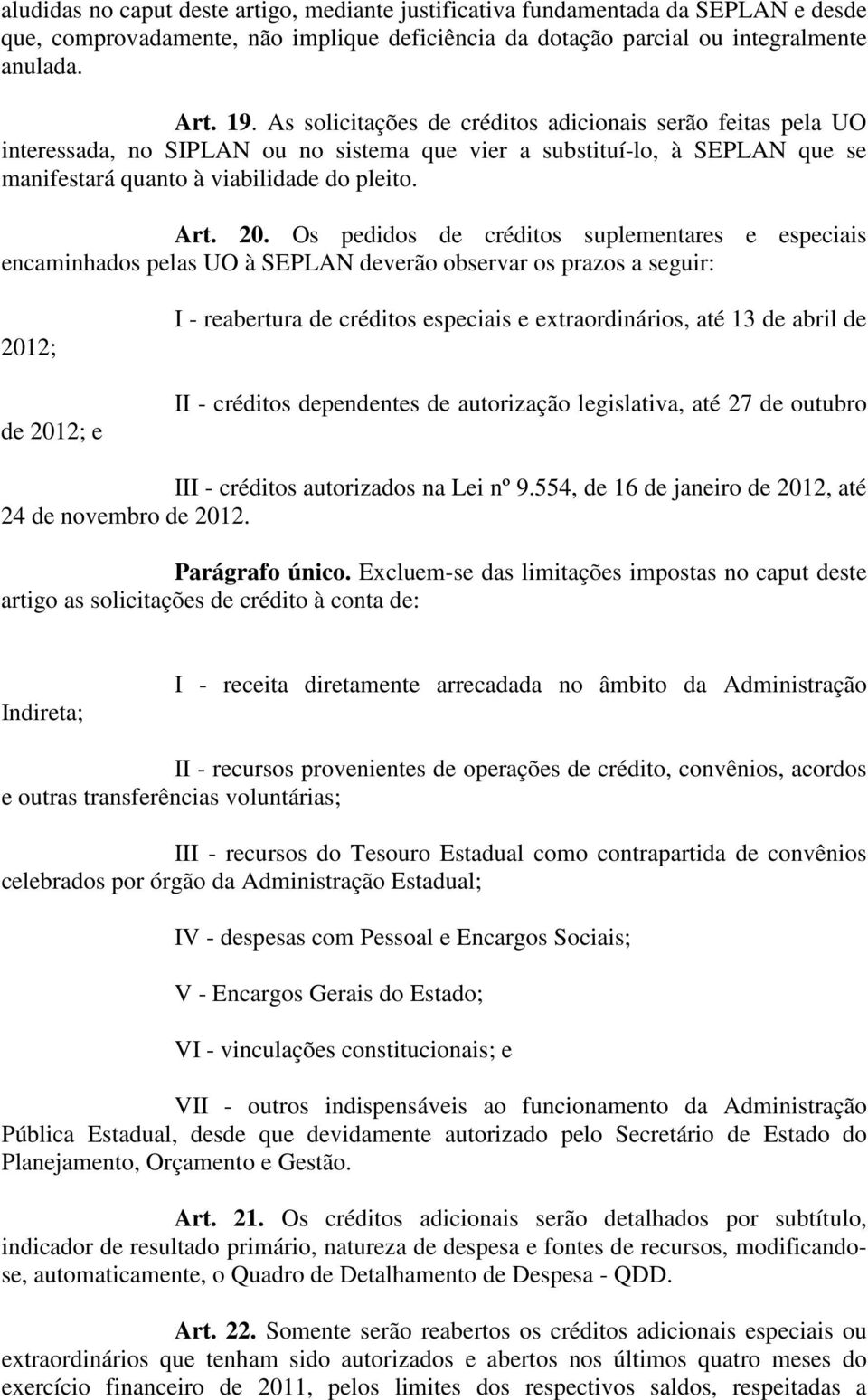 aludidas no caput deste artigo, mediante justificativa fundamentada da SEPLAN e desde que, comprovadamente, não implique deficiência da dotação parcial ou integralmente anulada.

Art. 19. As solicitações de créditos adicionais serão feitas pela UO interessada, no SIPLAN ou no sistema que vier a substituí-lo, à SEPLAN que se manifestará quanto à viabilidade do pleito.

Art. 20. Os pedidos de créditos suplementares e especiais encaminhados pelas UO à SEPLAN deverão observar os prazos a seguir:

I - reabertura de créditos especiais e extraordinários, até 13 de abril de 2012;

II - créditos dependentes de autorização legislativa, até 27 de outubro de 2012; e

III - créditos autorizados na Lei nº 9.554, de 16 de janeiro de 2012, até 24 de novembro de 2012.

Parágrafo único. Excluem-se das limitações impostas no caput deste artigo as solicitações de crédito à conta de:

I - receita diretamente arrecadada no âmbito da Administração Indireta;

II - recursos provenientes de operações de crédito, convênios, acordos e outras transferências voluntárias;

III - recursos do Tesouro Estadual como contrapartida de convênios celebrados por órgão da Administração Estadual;

IV - despesas com Pessoal e Encargos Sociais;

V - Encargos Gerais do Estado;

VI - vinculações constitucionais; e

VII - outros indispensáveis ao funcionamento da Administração Pública Estadual, desde que devidamente autorizado pelo Secretário de Estado do Planejamento, Orçamento e Gestão.

Art. 21. Os créditos adicionais serão detalhados por subtítulo, indicador de resultado primário, natureza de despesa e fontes de recursos, modificando-se, automaticamente, o Quadro de Detalhamento de Despesa - QDD.

Art. 22. Somente serão reabertos os créditos adicionais especiais ou extraordinários que tenham sido autorizados e abertos nos últimos quatro meses do exercício financeiro de 2011, pelos limites dos respectivos saldos, respeitadas a